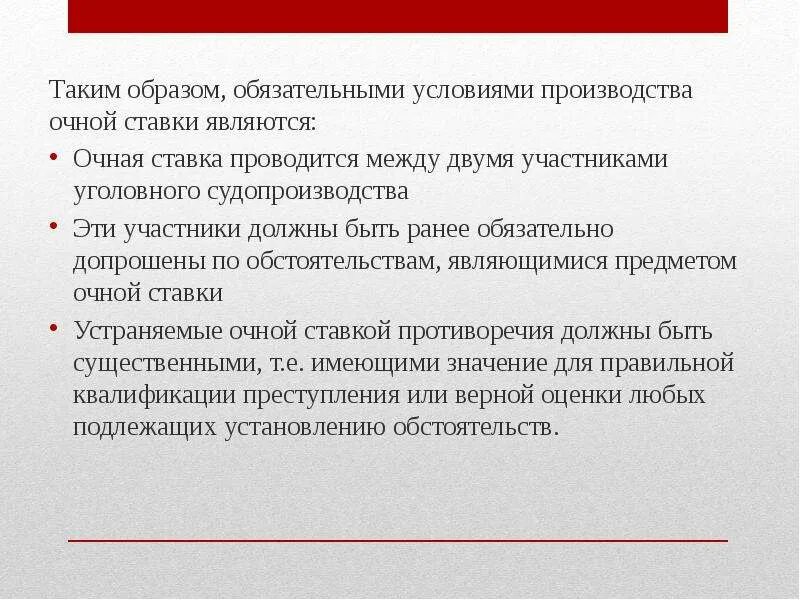 Таким образом, обязательными условиями производства очной ставки являются:

• Очная ставка проводится между двумя участниками уголовного судопроизводства

• Эти участники должны быть ранее обязательно допрошены по обстоятельствам, являющимися предметом очной ставки

• Устраняемые очной ставкой противоречия должны быть существенными, т.е. имеющими значение для правильной квалификации преступления или верной оценки любых подлежащих установлению обстоятельств.